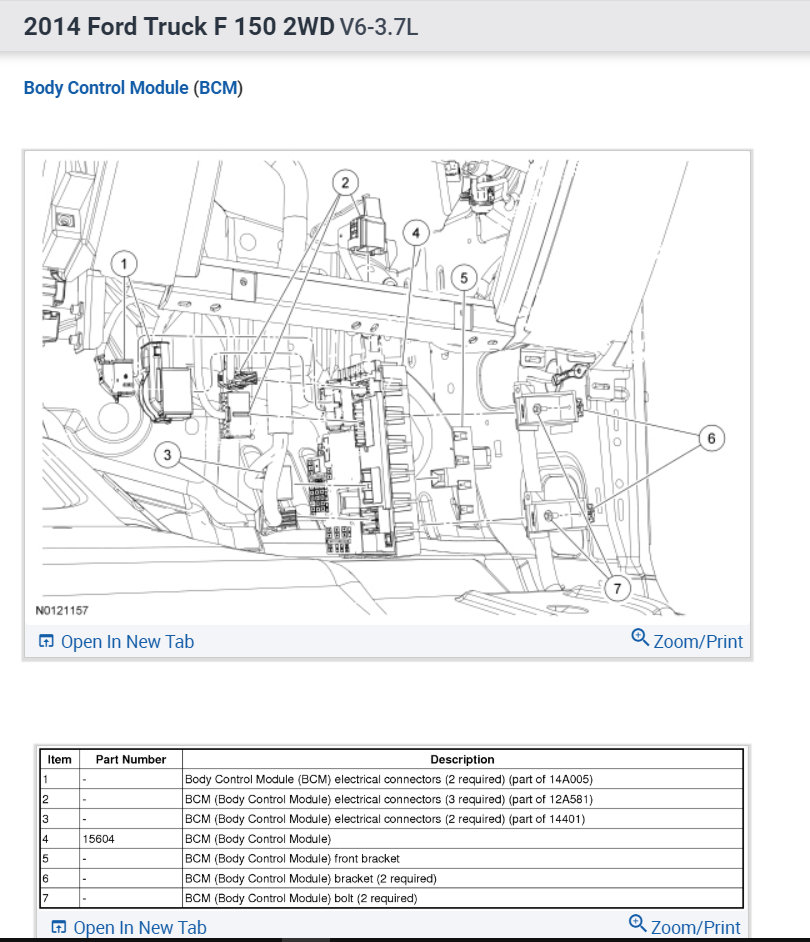 2014 Ford Truck F 150 2WD V6-3.7L

Body Control Module (BCM)

2
4
1
5
6
3
7
N0121157

Open In New Tab
Zoom/Print

| Item | Part Number | Description |
|---|---|---|
| 1 | - | Body Control Module (BCM) electrical connectors (2 required) (part of 14A005) |
| 2 | - | BCM (Body Control Module) electrical connectors (3 required) (part of 12A581) |
| 3 | - | BCM (Body Control Module) electrical connectors (2 required) (part of 14401) |
| 4 | 15604 | BCM (Body Control Module) |
| 5 | - | BCM (Body Control Module) front bracket |
| 6 | - | BCM (Body Control Module) bracket (2 required) |
| 7 | - | BCM (Body Control Module) bolt (2 required) |

Open In New Tab
Zoom/Print